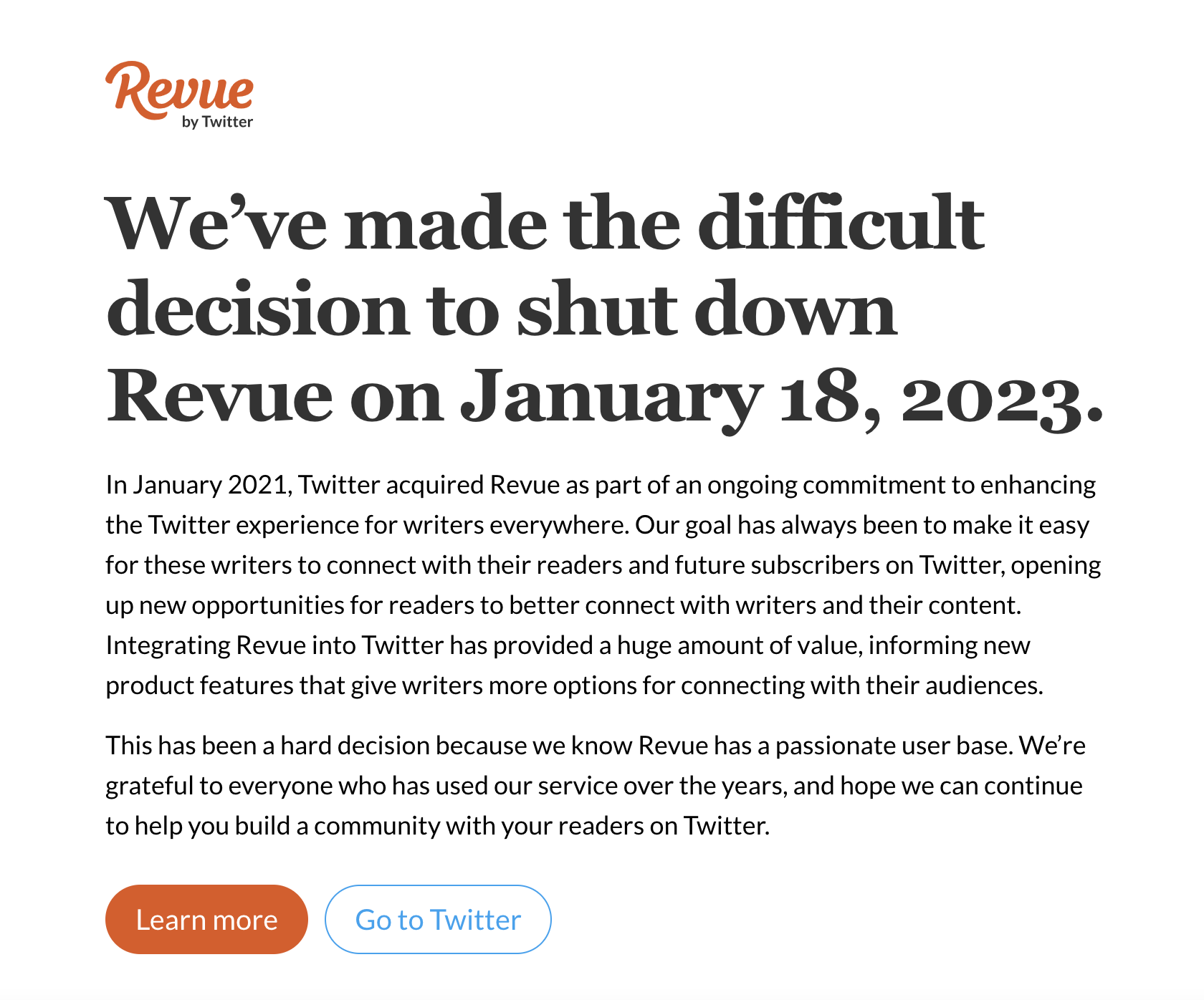 Revue
by Twitter

We’ve made the difficult decision to shut down Revue on January 18, 2023.

In January 2021, Twitter acquired Revue as part of an ongoing commitment to enhancing the Twitter experience for writers everywhere. Our goal has always been to make it easy for these writers to connect with their readers and future subscribers on Twitter, opening up new opportunities for readers to better connect with writers and their content. Integrating Revue into Twitter has provided a huge amount of value, informing new product features that give writers more options for connecting with their audiences.

This has been a hard decision because we know Revue has a passionate user base. We’re grateful to everyone who has used our service over the years, and hope we can continue to help you build a community with your readers on Twitter.

Learn more

Go to Twitter